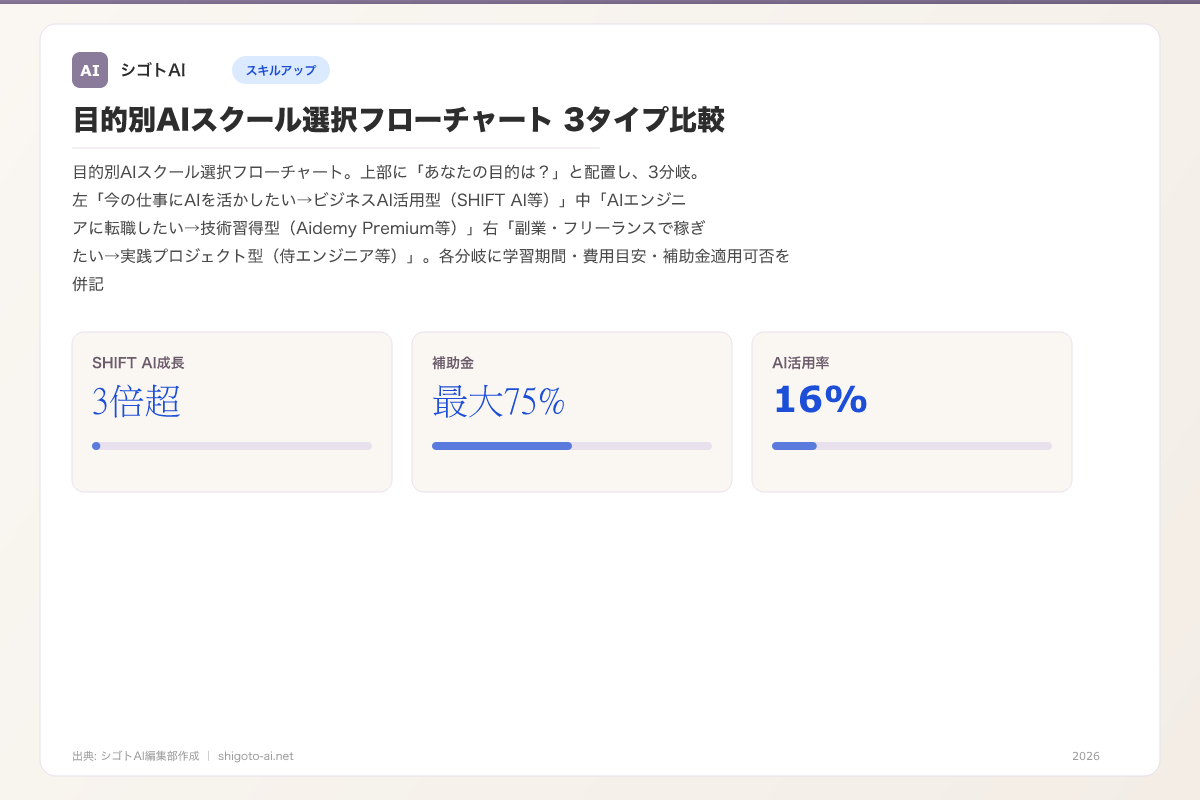 AI シゴトAI スキルアップ

目的別AIスクール選択フローチャート 3タイプ比較

目的別AIスクール選択フローチャート。上部に「あなたの目的は？」と配置し、3分岐。左「今の仕事にAIを活かしたい→ビジネスAI活用型（SHIFT AI等）」中「AIエンジニアに転職したい→技術習得型（Aidemy Premium等）」右「副業・フリーランスで稼ぎたい→実践プロジェクト型（侍エンジニア等）」。各分岐に学習期間・費用目安・補助金適用可否を併記

SHIFT AI成長
3倍超

補助金
最大75%

AI活用率
16%

出典: シゴトAI編集部作成 | shigoto-ai.net

2026